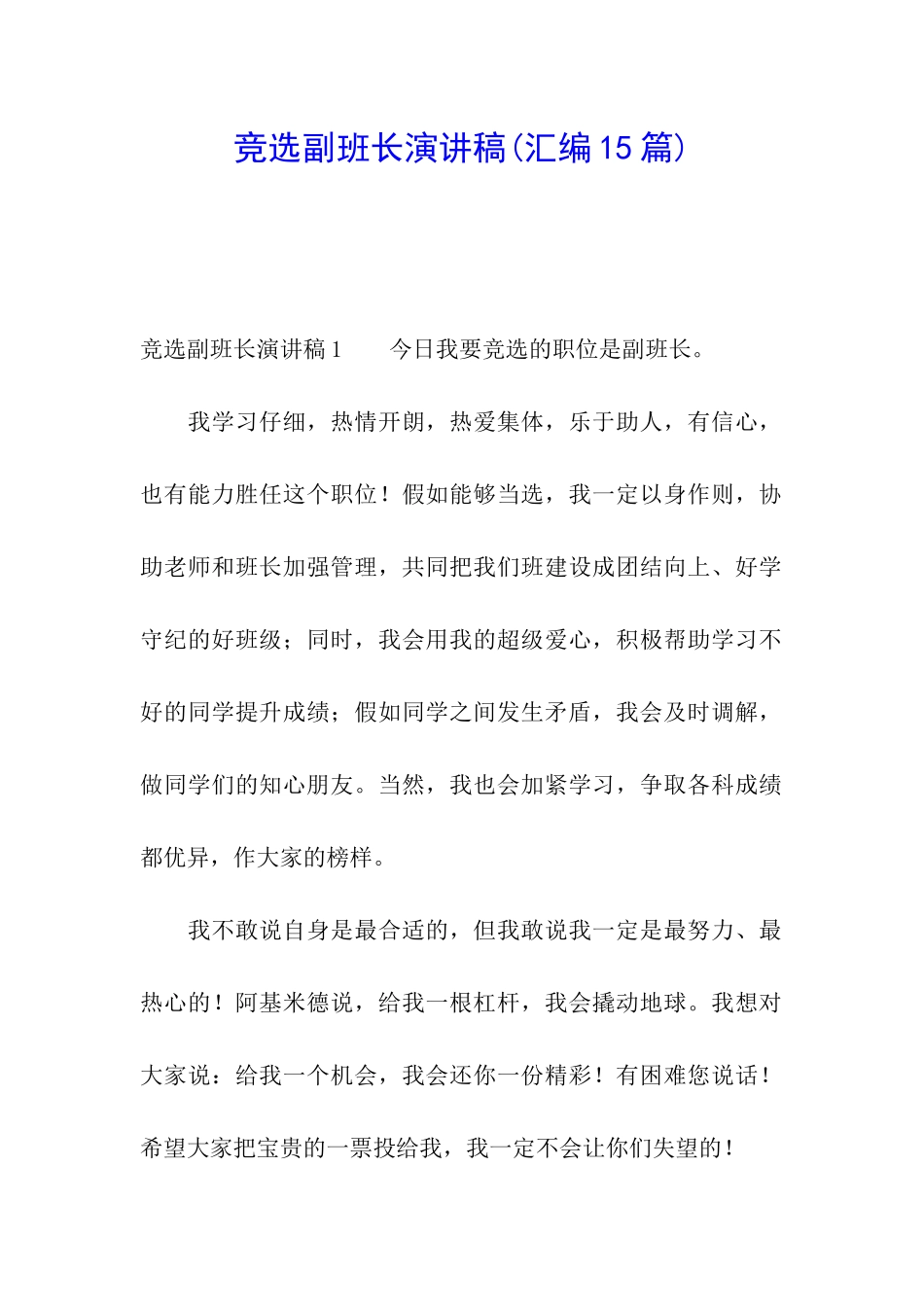 竞选副班长演讲稿(汇编15篇)

竞选副班长演讲稿1　　今日我要竞选的职位是副班长。

我学习仔细，热情开朗，热爱集体，乐于助人，有信心，也有能力胜任这个职位！假如能够当选，我一定以身作则，协助老师和班长加强管理，共同把我们班建设成团结向上、好学守纪的好班级；同时，我会用我的超级爱心，积极帮助学习不好的同学提升成绩；假如同学之间发生矛盾，我会及时调解，做同学们的知心朋友。当然，我也会加紧学习，争取各科成绩都优异，作大家的榜样。

我不敢说自身是最合适的，但我敢说我一定是最努力、最热心的！阿基米德说，给我一根杠杆，我会撬动地球。我想对大家说：给我一个机会，我会还你一份精彩！有困难您说话！希望大家把宝贵的一票投给我，我一定不会让你们失望的！